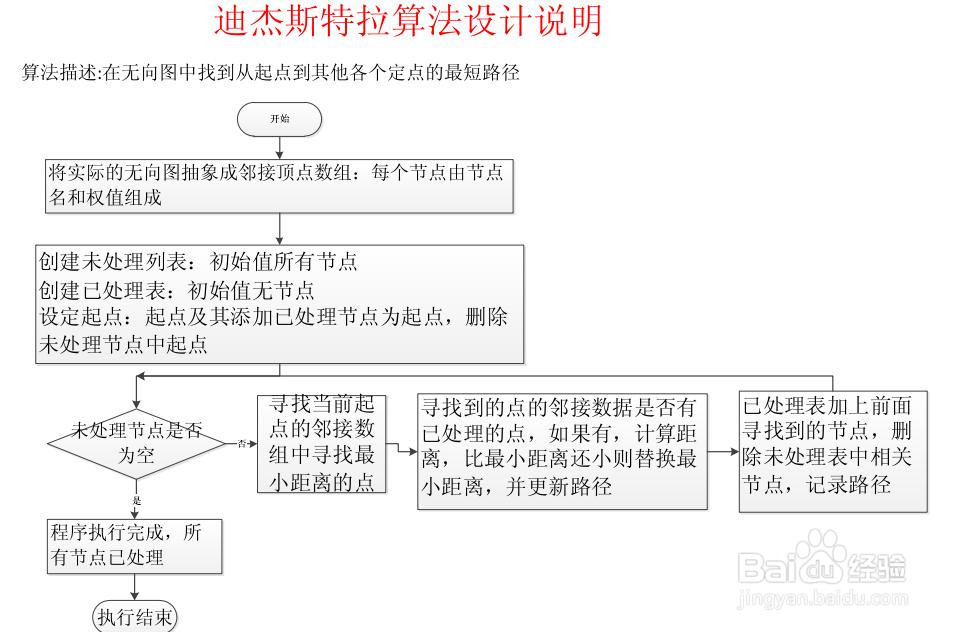 迪杰斯特拉算法设计说明

算法描述:在无向图中找到从起点到其他各个定点的最短路径

开始

将实际的无向图抽象成邻接顶点数组：每个节点由节点名和权值组成

创建未处理列表：初始值所有节点
创建已处理表：初始值无节点
设定起点：起点及其添加已处理节点为起点，删除未处理节点中起点

未处理节点是否为空

否

寻找当前起点的邻接数组中寻找最小距离的点

寻找到的点的邻接数据是否有已处理的点，如果有，计算距离，比最小距离还小则替换最小距离，并更新路径

已处理表加上前面寻找到的节点，删除未处理表中相关节点，记录路径

是

程序执行完成，所有节点已处理

执行结束

Baidu经验
jingyan.baidu.com